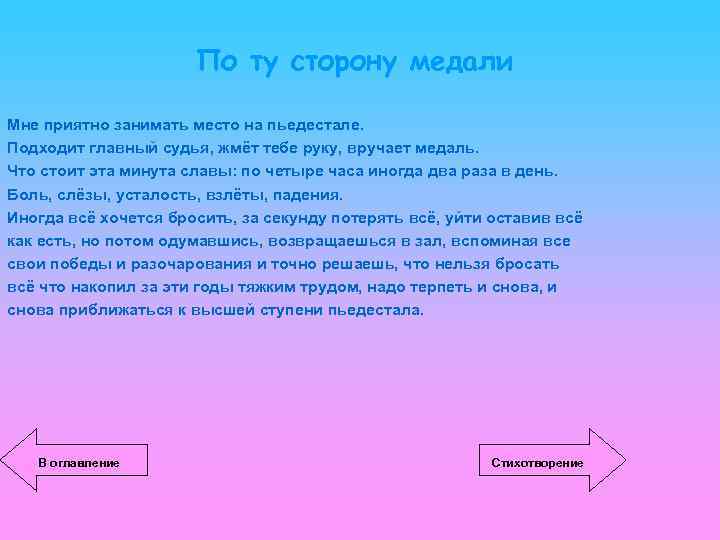 По ту сторону медали

Мне приятно занимать место на пьедестале.
Подходит главный судья, жмёт тебе руку, вручает медаль.
Что стоит эта минута славы: по четыре часа иногда два раза в день.
Боль, слёзы, усталость, взлёты, падения.
Иногда всё хочется бросить, за секунду потерять всё, уйти оставив всё как есть, но потом одумавшись, возвращаешься в зал, вспоминая все свои победы и разочарования и точно решаешь, что нельзя бросать всё что накопил за эти годы тяжким трудом, надо терпеть и снова, и снова приближаться к высшей ступени пьедестала.

В оглавление

Стихотворение